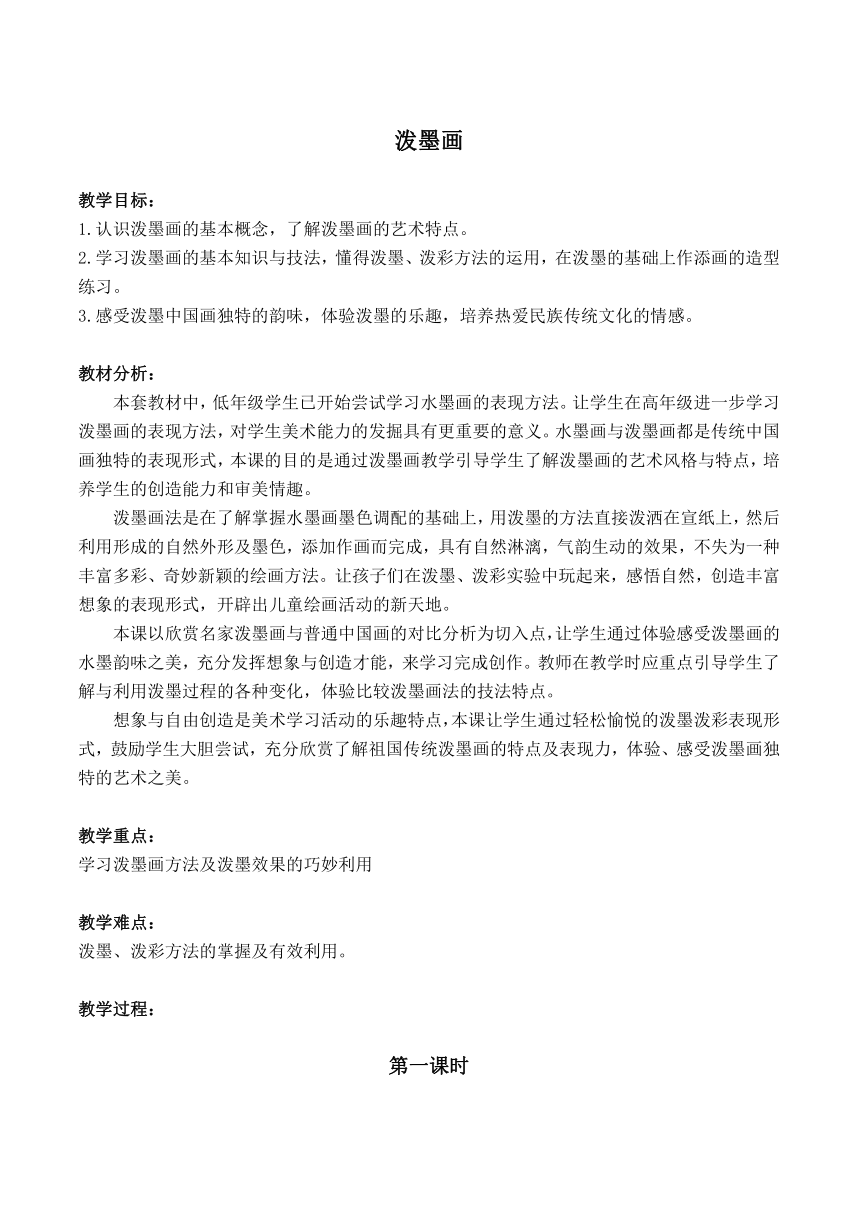 泼墨画

教学目标：
1.认识泼墨画的基本概念，了解泼墨画的艺术特点。
2.学习泼墨画的基本知识与技法，懂得泼墨、泼彩方法的运用，在泼墨的基础上作添画的造型练习。
3.感受泼墨中国画独特的韵味，体验泼墨的乐趣，培养热爱民族传统文化的情感。

教材分析：
本套教材中，低年级学生已开始尝试学习水墨画的表现方法。让学生在高年级进一步学习泼墨画的表现方法，对学生美术能力的发掘具有更重要的意义。水墨画与泼墨画都是传统中国画独特的表现形式，本课的目的是通过泼墨画教学引导学生了解泼墨画的艺术风格与特点，培养学生的创造能力和审美情趣。
泼墨画法是在了解掌握水墨画墨色调配的基础上，用泼墨的方法直接泼洒在宣纸上，然后利用形成的自然外形及墨色，添加作画而完成，具有自然淋漓，气韵生动的效果，不失为一种丰富多彩、奇妙新颖的绘画方法。让孩子们在泼墨、泼彩实验中玩起来，感悟自然，创造丰富想象的表现形式，开辟出儿童绘画活动的新天地。
本课以欣赏名家泼墨画与普通中国画的对比分析为切入点，让学生通过体验感受泼墨画的水墨韵味之美，充分发挥想象与创造才能，来学习完成创作。教师在教学时应重点引导学生了解与利用泼墨过程的各种变化，体验比较泼墨画法的技法特点。
想象与自由创造是美术学习活动的乐趣特点，本课让学生通过轻松愉悦的泼墨泼彩表现形式，鼓励学生大胆尝试，充分欣赏了解祖国传统泼墨画的特点及表现力，体验、感受泼墨画独特的艺术之美。

教学重点：
学习泼墨画方法及泼墨效果的巧妙利用

教学难点：
泼墨、泼彩方法的掌握及有效利用。

教学过程：

第一课时